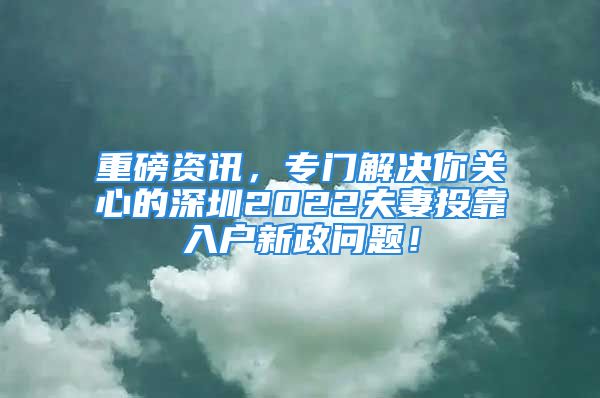 重磅资讯，专门解决你关心的深圳2022夫妻投靠入户新政问题！